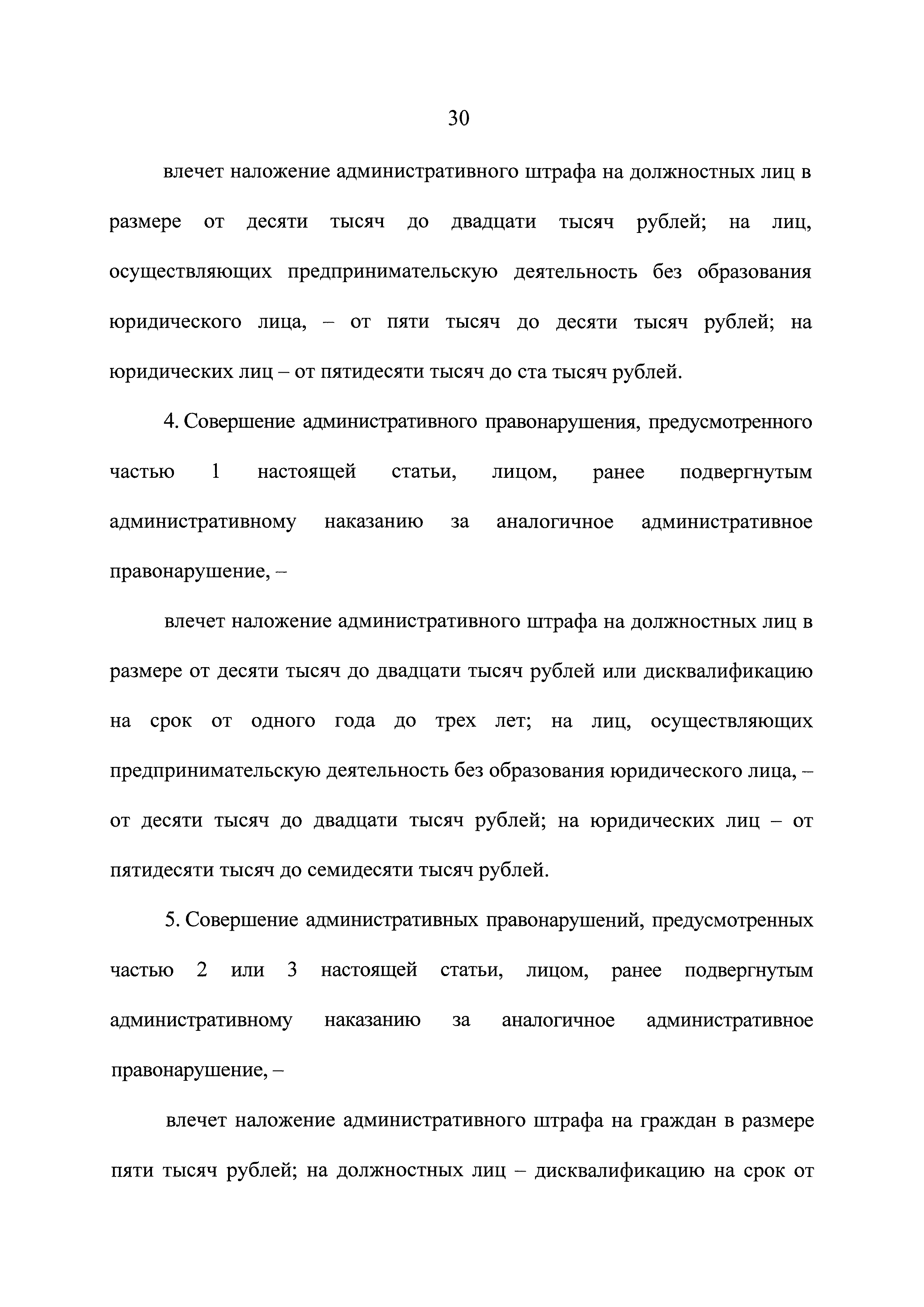 30

влечет наложение административного штрафа на должностных лиц в размере от десяти тысяч до двадцати тысяч рублей; на лиц, осуществляющих предпринимательскую деятельность без образования юридического лица, – от пяти тысяч до десяти тысяч рублей; на юридических лиц – от пятидесяти тысяч до ста тысяч рублей.

4. Совершение административного правонарушения, предусмотренного частью 1 настоящей статьи, лицом, ранее подвергнутым административному наказанию за аналогичное административное правонарушение, –

влечет наложение административного штрафа на должностных лиц в размере от десяти тысяч до двадцати тысяч рублей или дисквалификацию на срок от одного года до трех лет; на лиц, осуществляющих предпринимательскую деятельность без образования юридического лица, – от десяти тысяч до двадцати тысяч рублей; на юридических лиц – от пятидесяти тысяч до семидесяти тысяч рублей.

5. Совершение административных правонарушений, предусмотренных частью 2 или 3 настоящей статьи, лицом, ранее подвергнутым административному наказанию за аналогичное административное правонарушение, –

влечет наложение административного штрафа на граждан в размере пяти тысяч рублей; на должностных лиц – дисквалификацию на срок от